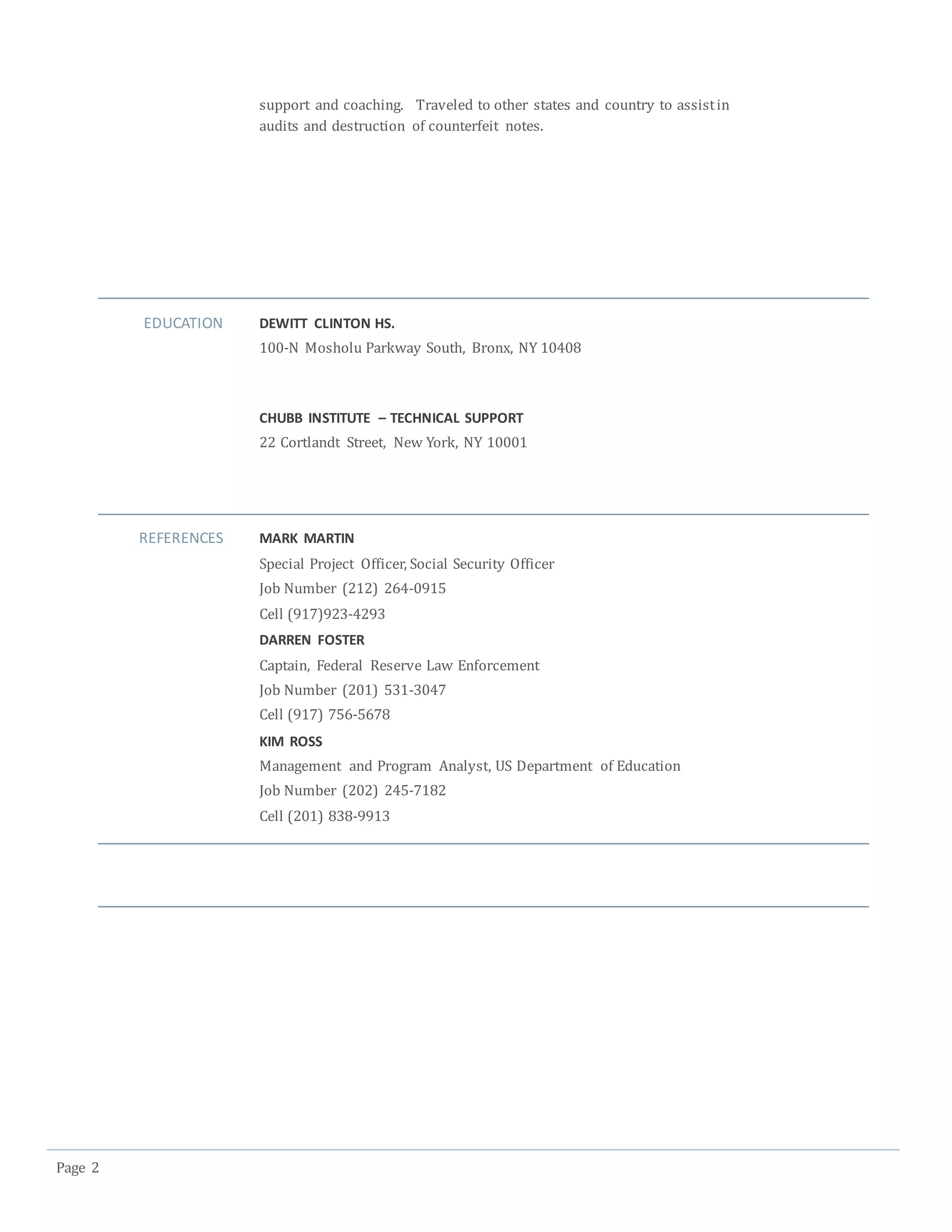 support and coaching. Traveled to other states and country to assist in audits and destruction of counterfeit notes.

EDUCATION

DEWITT CLINTON HS.
100-N Mosholu Parkway South, Bronx, NY 10408

CHUBB INSTITUTE – TECHNICAL SUPPORT
22 Cortlandt Street, New York, NY 10001

REFERENCES

MARK MARTIN
Special Project Officer, Social Security Officer
Job Number (212) 264-0915
Cell (917)923-4293
DARREN FOSTER
Captain, Federal Reserve Law Enforcement
Job Number (201) 531-3047
Cell (917) 756-5678
KIM ROSS
Management and Program Analyst, US Department of Education
Job Number (202) 245-7182
Cell (201) 838-9913

Page 2